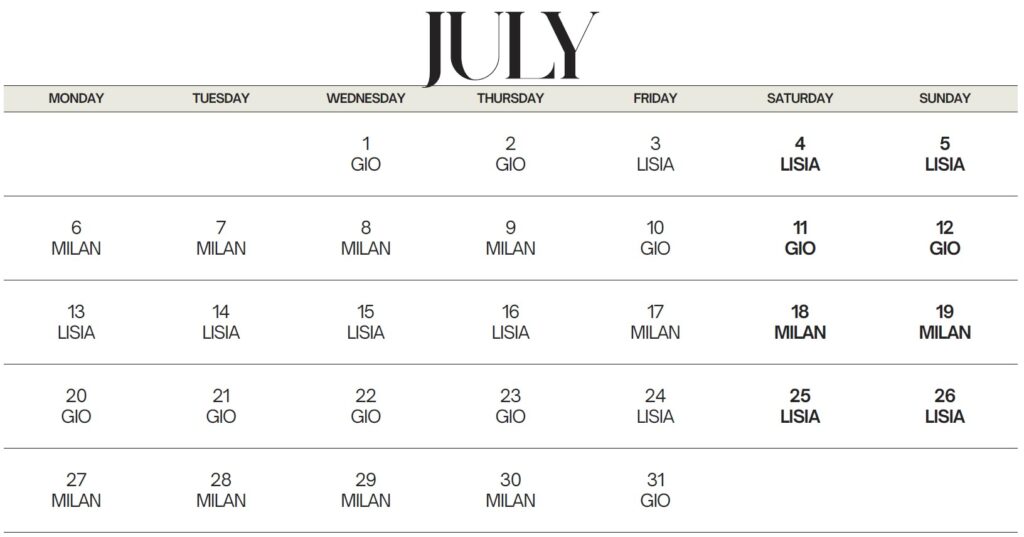 JULY

| MONDAY | TUESDAY | WEDNESDAY | THURSDAY | FRIDAY | SATURDAY | SUNDAY |
|---|---|---|---|---|---|---|
| | | 1 GIO | 2 GIO | 3 LISIA | 4 LISIA | 5 LISIA |
| 6 MILAN | 7 MILAN | 8 MILAN | 9 MILAN | 10 GIO | 11 GIO | 12 GIO |
| 13 LISIA | 14 LISIA | 15 LISIA | 16 LISIA | 17 MILAN | 18 MILAN | 19 MILAN |
| 20 GIO | 21 GIO | 22 GIO | 23 GIO | 24 LISIA | 25 LISIA | 26 LISIA |
| 27 MILAN | 28 MILAN | 29 MILAN | 30 MILAN | 31 GIO | | |